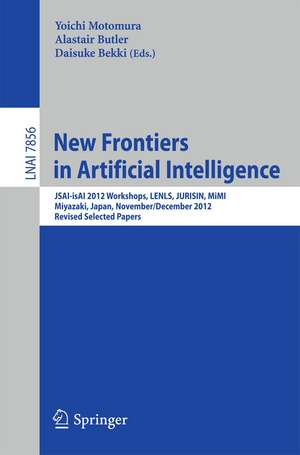 Yoichi Motomura
Alastair Butler
Daisuke Bekki (Eds.)

LNAI 7856

New Frontiers in Artificial Intelligence

JSAI-isAI 2012 Workshops, LENLS, JURISIN, MiMI
Miyazaki, Japan, November/December 2012
Revised Selected Papers

Springer